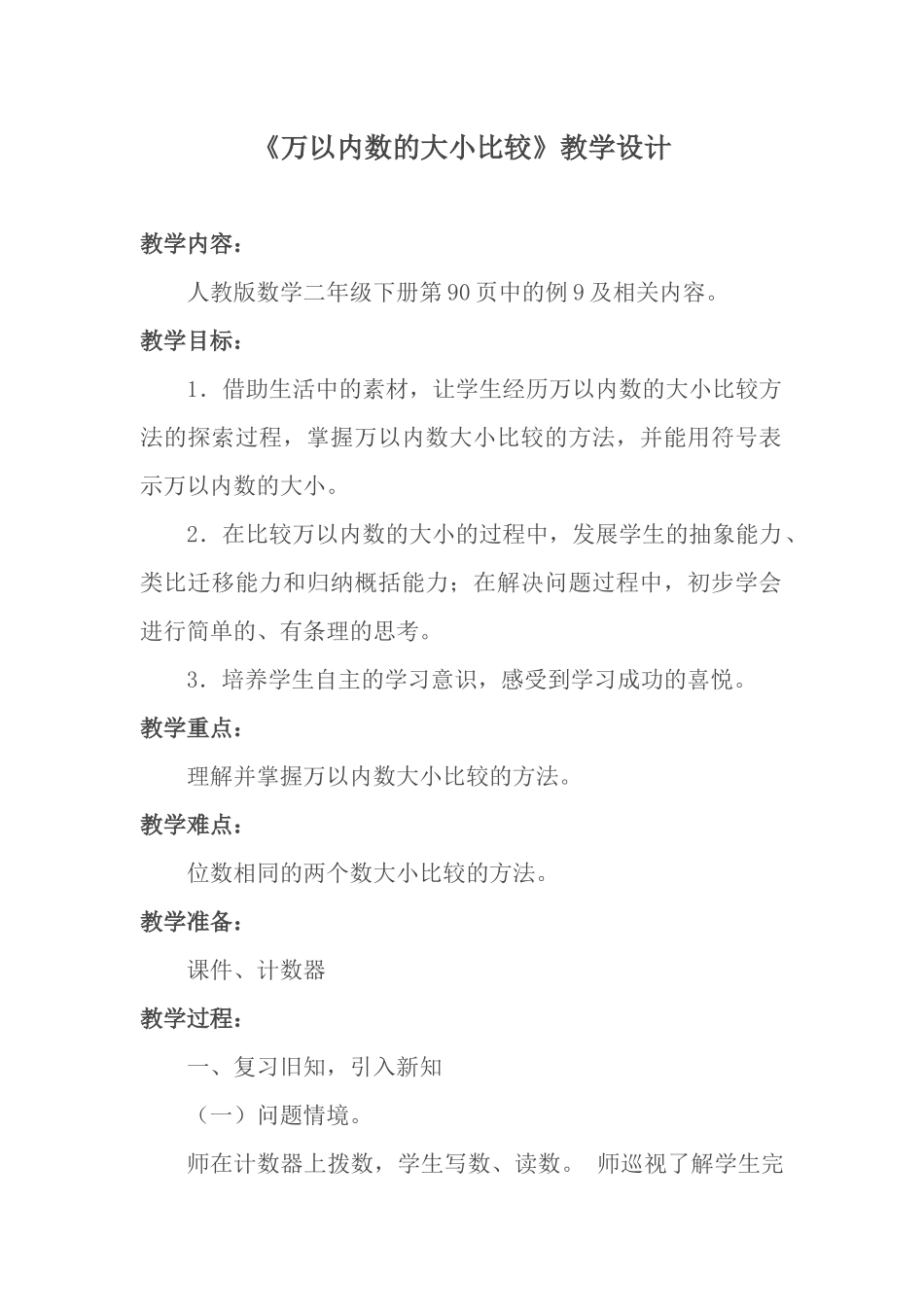 《万以内数的大小比较》教学设计

教学内容：

人教版数学二年级下册第90页中的例9及相关内容。

教学目标：

1．借助生活中的素材，让学生经历万以内数的大小比较方法的探索过程，掌握万以内数大小比较的方法，并能用符号表示万以内数的大小。

2．在比较万以内数的大小的过程中，发展学生的抽象能力、类比迁移能力和归纳概括能力；在解决问题过程中，初步学会进行简单的、有条理的思考。

3．培养学生自主的学习意识，感受到学习成功的喜悦。

教学重点：

理解并掌握万以内数大小比较的方法。

教学难点：

位数相同的两个数大小比较的方法。

教学准备：

课件、计数器

教学过程：

一、复习旧知，引入新知

（一）问题情境。

师在计数器上拨数，学生写数、读数。 师巡视了解学生完